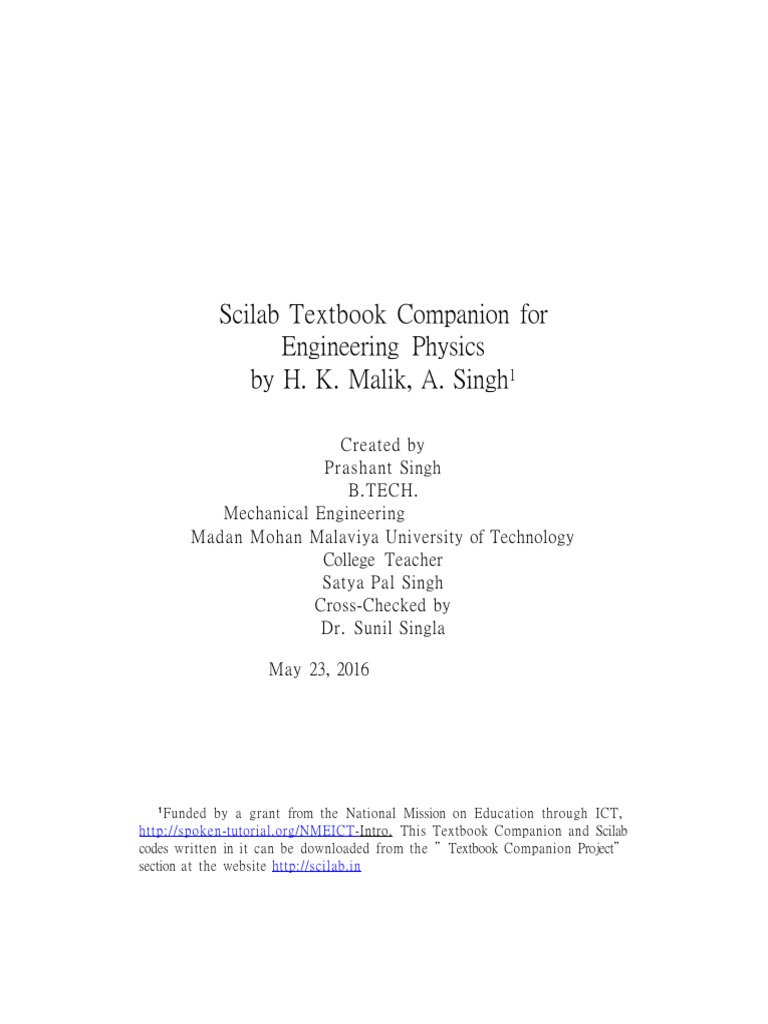 Scilab Textbook Companion for Engineering Physics by H. K. Malik, A. Singh$^1$

Created by
Prashant Singh
B.TECH.
Mechanical Engineering
Madan Mohan Malaviya University of Technology
College Teacher
Satya Pal Singh
Cross-Checked by
Dr. Sunil Singla

May 23, 2016

$^1$Funded by a grant from the National Mission on Education through ICT, http://spoken-tutorial.org/NMEICT-Intro. This Textbook Companion and Scilab codes written in it can be downloaded from the " Textbook Companion Project" section at the website http://scilab.in